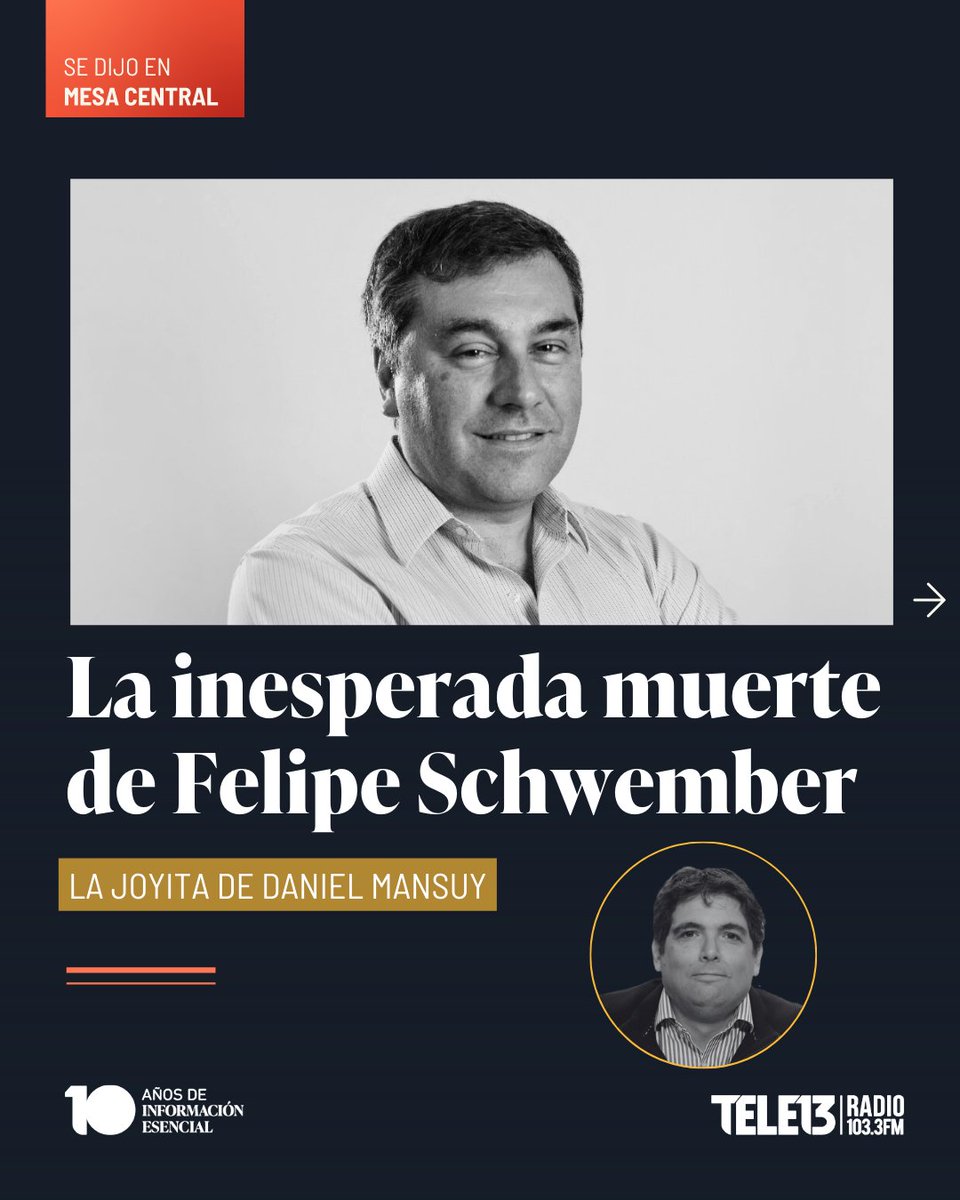 SE DIJO EN
MESA CENTRAL

La inesperada muerte de Felipe Schwember

LA JOYITA DE DANIEL MANSUY

10 AÑOS DE INFORMACIÓN ESENCIAL

TELE13 RADIO 103.3FM